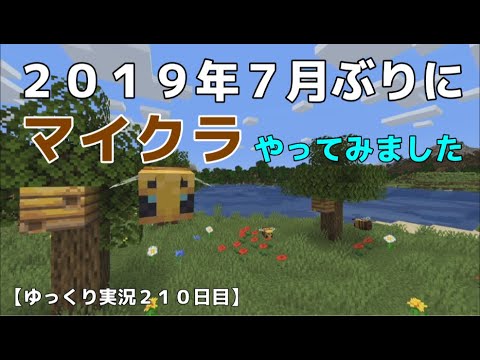 ２０１９年７月ぶりに
マイクラ
やってみました

【ゆっくり実況２１０日目】